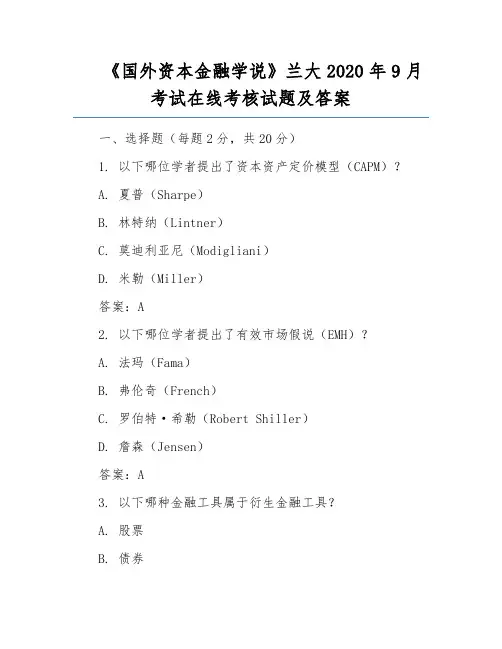 《国外资本金融学说》兰大 2020 年 9 月考试在线考核试题及答案

一、选择题（每题 2 分，共 20 分）

1. 以下哪位学者提出了资本资产定价模型（CAPM）？

A. 夏普（Sharpe）

B. 林特纳（Lintner）

C. 莫迪利亚尼（Modigliani）

D. 米勒（Miller）

答案：A

2. 以下哪位学者提出了有效市场假说（EMH）？

A. 法玛（Fama）

B. 弗伦奇（French）

C. 罗伯特·希勒（Robert Shiller）

D. 詹森（Jensen）

答案：A

3. 以下哪种金融工具属于衍生金融工具？

A. 股票

B. 债券